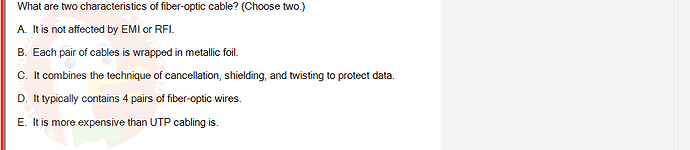 What are two characteristics of fiber-optic cable? (Choose two.)

A. It is not affected by EMI or RFI.

B. Each pair of cables is wrapped in metallic foil.

C. It combines the technique of cancellation, shielding, and twisting to protect data.

D. It typically contains 4 pairs of fiber-optic wires.

E. It is more expensive than UTP cabling is.